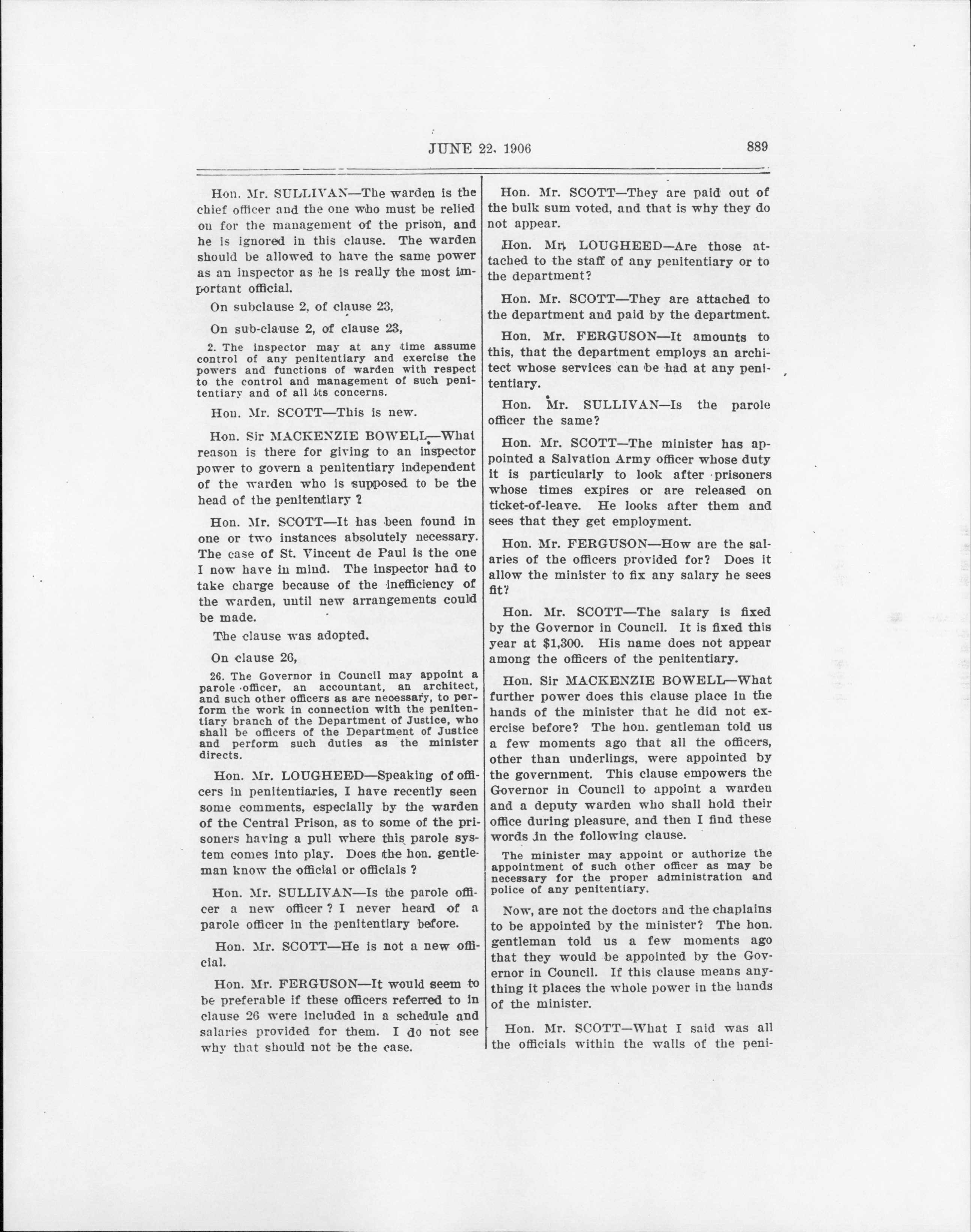 JUNE 22, 1906

889

Hon. Mr. SULLIVAN—The warden is the chief officer and the one who must be relied on for the management of the prison, and he is ignored in this clause. The warden should be allowed to have the same power as an inspector as he is really the most important official.

On subclause 2, of clause 23,

On sub-clause 2, of clause 23,

2. The inspector may at any time assume control of any penitentiary and exercise the powers and functions of warden with respect to the control and management of such penitentiary and of all its concerns.

Hon. Mr. SCOTT—This is new.

Hon. Sir MACKENZIE BOWELL—What reason is there for giving to an inspector power to govern a penitentiary independent of the warden who is supposed to be the head of the penitentiary ?

Hon. Mr. SCOTT—It has been found in one or two instances absolutely necessary. The case of St. Vincent de Paul is the one I now have in mind. The inspector had to take charge because of the inefficiency of the warden, until new arrangements could be made.

The clause was adopted.

On clause 26,

26. The Governor in Council may appoint a parole officer, an accountant, an architect, and such other officers as are necessary, to perform the work in connection with the penitentiary branch of the Department of Justice, who shall be officers of the Department of Justice and perform such duties as the minister directs.

Hon. Mr. LOUGHEED—Speaking of officers in penitentiaries, I have recently seen some comments, especially by the warden of the Central Prison, as to some of the prisoners having a pull where this parole system comes into play. Does the hon. gentleman know the official or officials ?

Hon. Mr. SULLIVAN—Is the parole officer a new officer ? I never heard of a parole officer in the penitentiary before.

Hon. Mr. SCOTT—He is not a new official.

Hon. Mr. FERGUSON—It would seem to be preferable if these officers referred to in clause 26 were included in a schedule and salaries provided for them. I do not see why that should not be the case.

Hon. Mr. SCOTT—They are paid out of the bulk sum voted, and that is why they do not appear.

Hon. Mr. LOUGHEED—Are those attached to the staff of any penitentiary or to the department?

Hon. Mr. SCOTT—They are attached to the department and paid by the department.

Hon. Mr. FERGUSON—It amounts to this, that the department employs an architect whose services can be had at any penitentiary.

Hon. Mr. SULLIVAN—Is the parole officer the same?

Hon. Mr. SCOTT—The minister has appointed a Salvation Army officer whose duty it is particularly to look after prisoners whose times expires or are released on ticket-of-leave. He looks after them and sees that they get employment.

Hon. Mr. FERGUSON—How are the salaries of the officers provided for? Does it allow the minister to fix any salary he sees fit?

Hon. Mr. SCOTT—The salary is fixed by the Governor in Council. It is fixed this year at $1,300. His name does not appear among the officers of the penitentiary.

Hon. Sir MACKENZIE BOWELL—What further power does this clause place in the hands of the minister that he did not exercise before? The hon. gentleman told us a few moments ago that all the officers, other than underlings, were appointed by the government. This clause empowers the Governor in Council to appoint a warden and a deputy warden who shall hold their office during pleasure, and then I find these words in the following clause.

The minister may appoint or authorize the appointment of such other officer as may be necessary for the proper administration and police of any penitentiary.

Now, are not the doctors and the chaplains to be appointed by the minister? The hon. gentleman told us a few moments ago that they would be appointed by the Governor in Council. If this clause means anything it places the whole power in the hands of the minister.

Hon. Mr. SCOTT—What I said was all the officials within the walls of the peni-